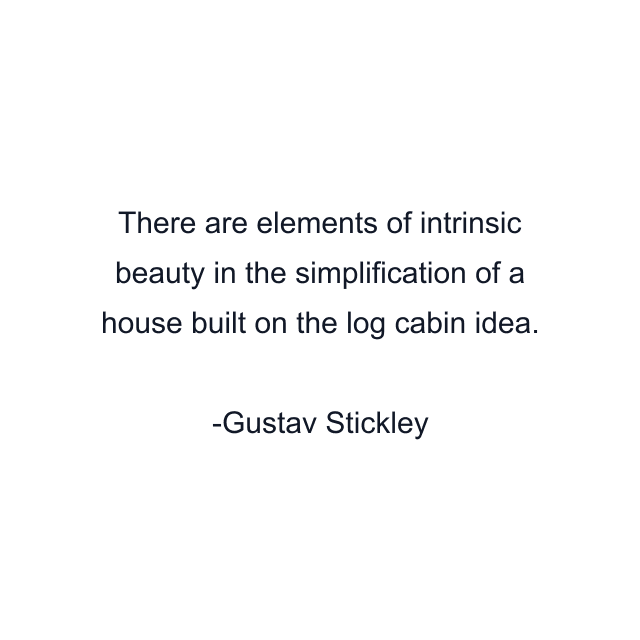 There are elements of intrinsic beauty in the simplification of a house built on the log cabin idea.

-Gustav Stickley